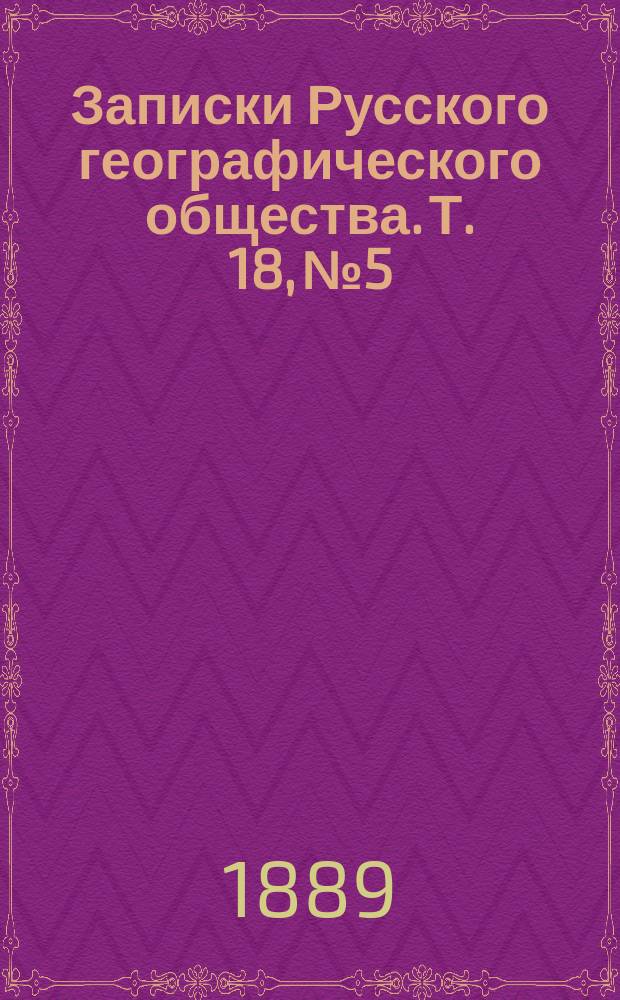 Записки Русского географического общества. Т. 18, №5

1889